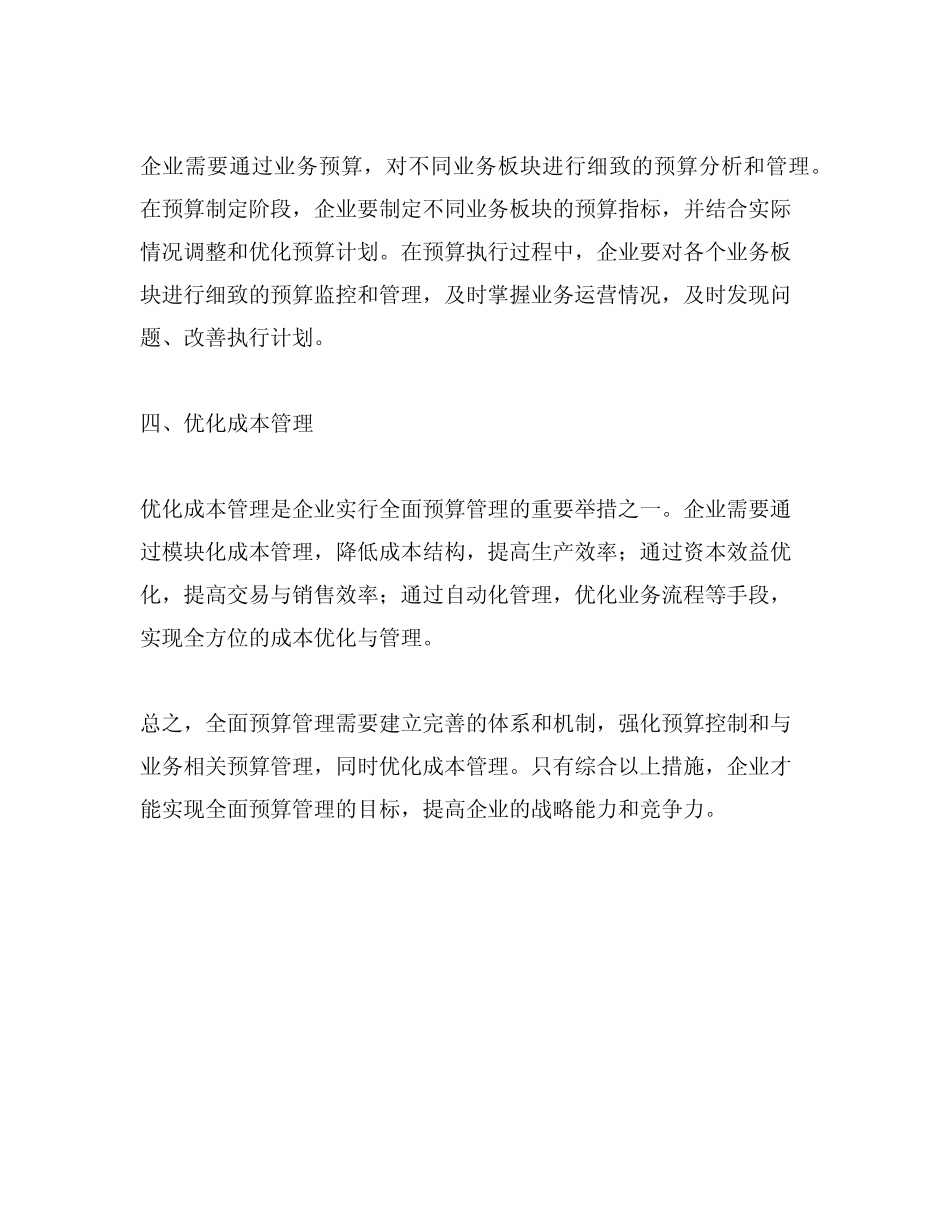 企业需要通过业务预算，对不同业务板块进行细致的预算分析和管理。在预算制定阶段，企业要制定不同业务板块的预算指标，并结合实际情况调整和优化预算计划。在预算执行过程中，企业要对各个业务板块进行细致的预算监控和管理，及时掌握业务运营情况，及时发现问题、改善执行计划。

四、优化成本管理

优化成本管理是企业实行全面预算管理的重要举措之一。企业需要通过模块化成本管理，降低成本结构，提高生产效率；通过资本效益优化，提高交易与销售效率；通过自动化管理，优化业务流程等手段，实现全方位的成本优化与管理。

总之，全面预算管理需要建立完善的体系和机制，强化预算控制和与业务相关预算管理，同时优化成本管理。只有综合以上措施，企业才能实现全面预算管理的目标，提高企业的战略能力和竞争力。